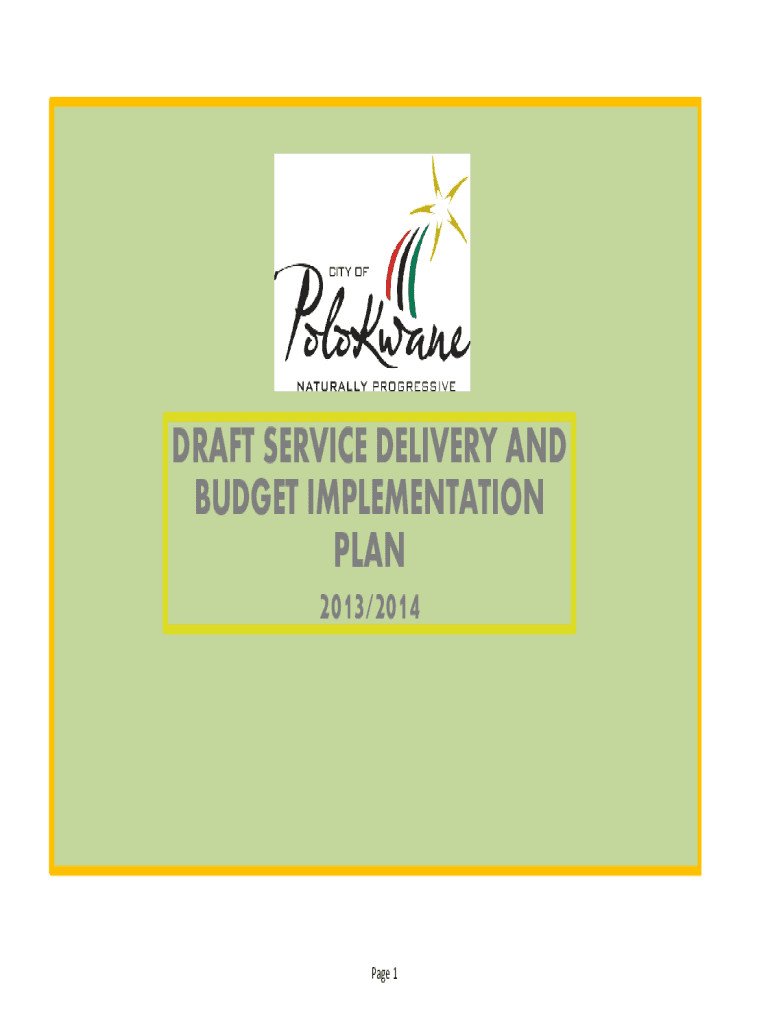 CITY OF
Polokwane
NATURALLY PROGRESSIVE

DRAFT SERVICE DELIVERY AND BUDGET IMPLEMENTATION PLAN

2013/2014

Page 1